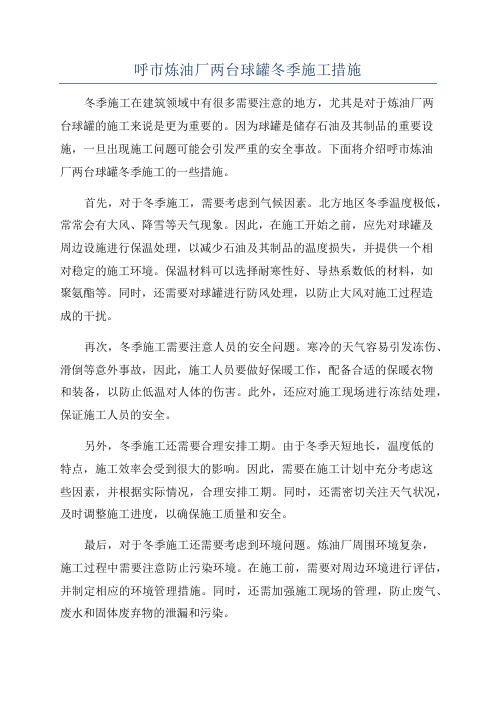 呼市炼油厂两台球罐冬季施工措施

冬季施工在建筑领域中有很多需要注意的地方，尤其是对于炼油厂两台球罐的施工来说是更为重要的。因为球罐是储存石油及其制品的重要设施，一旦出现施工问题可能会引发严重的安全事故。下面将介绍呼市炼油厂两台球罐冬季施工的一些措施。

首先，对于冬季施工，需要考虑到气候因素。北方地区冬季温度极低，常常会有大风、降雪等天气现象。因此，在施工开始之前，应先对球罐及周边设施进行保温处理，以减少石油及其制品的温度损失，并提供一个相对稳定的施工环境。保温材料可以选择耐寒性好、导热系数低的材料，如聚氨酯等。同时，还需要对球罐进行防风处理，以防止大风对施工过程造成的干扰。

再次，冬季施工需要注意人员的安全问题。寒冷的天气容易引发冻伤、滑倒等意外事故，因此，施工人员要做好保暖工作，配备合适的保暖衣物和装备，以防止低温对人体的伤害。此外，还应对施工现场进行冻结处理，保证施工人员的安全。

另外，冬季施工还需要合理安排工期。由于冬季天短地长，温度低的特点，施工效率会受到很大的影响。因此，需要在施工计划中充分考虑这些因素，并根据实际情况，合理安排工期。同时，还需密切关注天气状况，及时调整施工进度，以确保施工质量和安全。

最后，对于冬季施工还需要考虑到环境问题。炼油厂周围环境复杂，施工过程中需要注意防止污染环境。在施工前，需要对周边环境进行评估，并制定相应的环境管理措施。同时，还需加强施工现场的管理，防止废气、废水和固体废弃物的泄漏和污染。